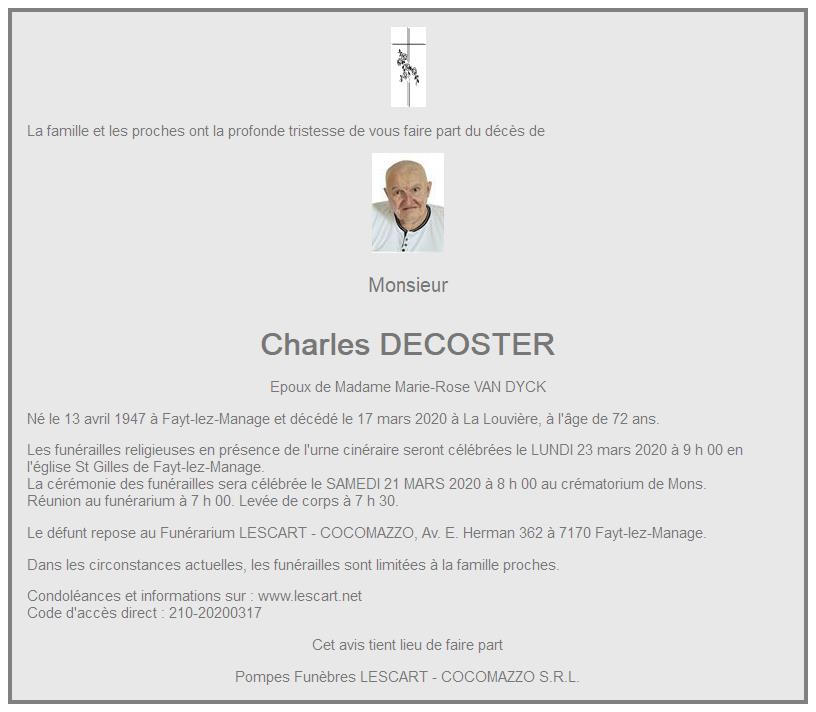 La famille et les proches ont la profonde tristesse de vous faire part du décès de

Monsieur

Charles DECOSTER

Epoux de Madame Marie-Rose VAN DYCK

Né le 13 avril 1947 à Fayt-lez-Manage et décédé le 17 mars 2020 à La Louvière, à l'âge de 72 ans.

Les funérailles religieuses en présence de l'urne cinéraire seront célébrées le LUNDI 23 mars 2020 à 9 h 00 en l'église St Gilles de Fayt-lez-Manage.
La cérémonie des funérailles sera célébrée le SAMEDI 21 MARS 2020 à 8 h 00 au crématorium de Mons.
Réunion au funérarium à 7 h 00. Levée de corps à 7 h 30.

Le défunt repose au Funérarium LESCART - COCOMAZZO, Av. E. Herman 362 à 7170 Fayt-lez-Manage.

Dans les circonstances actuelles, les funérailles sont limitées à la famille proches.

Condoléances et informations sur : www.lescart.net
Code d'accès direct : 210-20200317

Cet avis tient lieu de faire part

Pompes Funèbres LESCART - COCOMAZZO S.R.L.